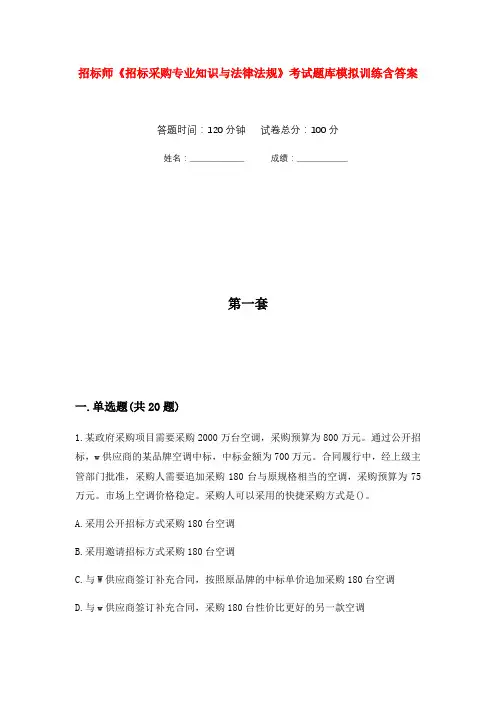 招标师《招标采购专业知识与法律法规》考试题库模拟训练含答案

答题时间：120分钟　　试卷总分：100分

姓名：____________　　成绩：____________

第一套

一.单选题(共20题)

1.某政府采购项目需要采购2000万台空调，采购预算为800万元。通过公开招标，w供应商的某品牌空调中标，中标金额为700万元。合同履行中，经上级主管部门批准，采购人需要追加采购180台与原规格相当的空调，采购预算为75万元。市场上空调价格稳定。采购人可以采用的快捷采购方式是()。

A.采用公开招标方式采购180台空调

B.采用邀请招标方式采购180台空调

C.与W供应商签订补充合同，按照原品牌的中标单价追加采购180台空调

D.与w供应商签订补充合同，采购180台性价比更好的另一款空调